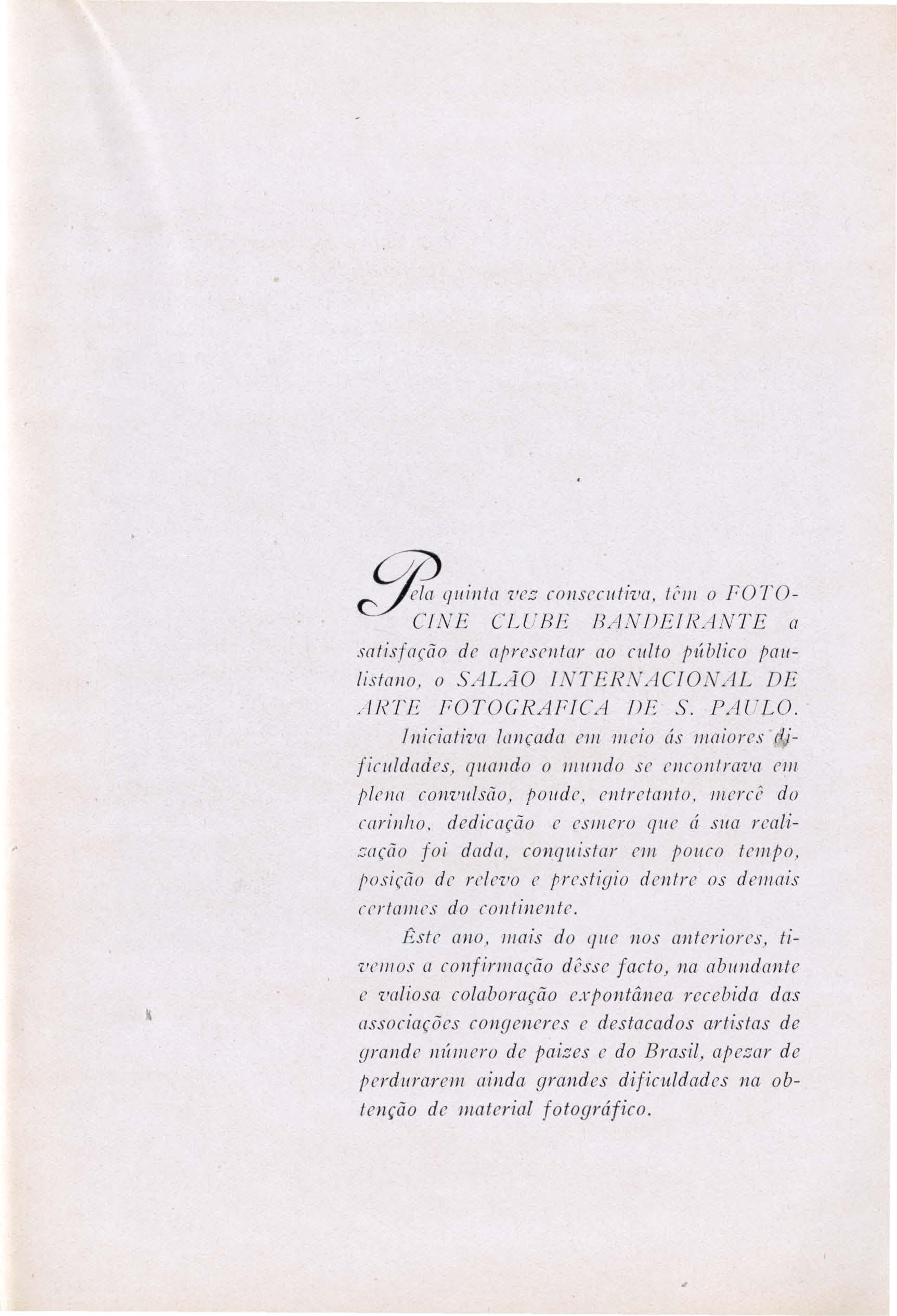 Pela quinta vez consecutiva, têm o FOTO-CINE CLUBE BANDEIRANTE a satisfação de apresentar ao culto público paulistano, o SALÃO INTERNACIONAL DE ARTE FOTOGRAFICA DE S. PAULO.

Iniciativa lançada em meio ás maiores dificuldades, quando o mundo se encontrava em plena convulsão, poude, entretanto, mercê do carinho, dedicação e esmero que á sua realização foi dada, conquistar em pouco tempo, posição de relevo e prestigio dentre os demais certames do continente.

Êste ano, mais do que nos anteriores, tivemos a confirmação dêsse facto, na abundante e valiosa colaboração expontânea recebida das associações congeneres e destacados artistas de grande número de paizes e do Brasil, apezar de perdurarem ainda grandes dificuldades na obtenção de material fotográfico.